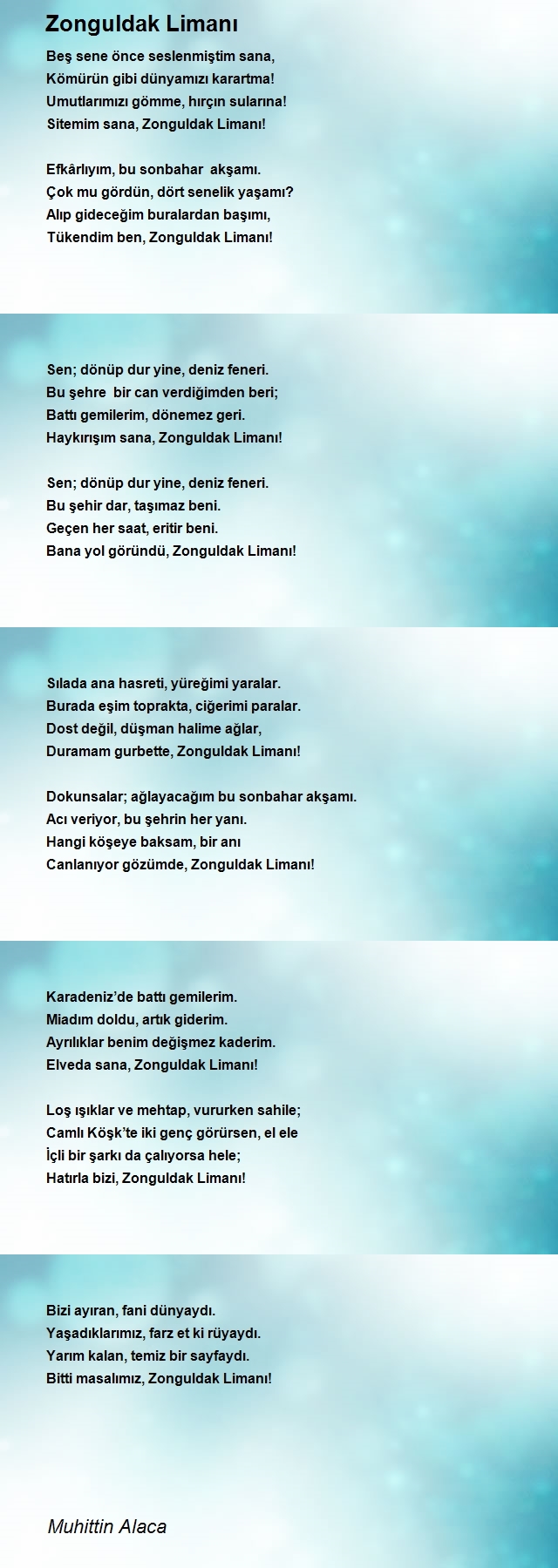 Zonguldak Limanı

Beş sene önce seslenmiştim sana,
Kömürün gibi dünyamızı karartma!
Umutlarımızı gömme, hırçın sularına!
Sitemim sana, Zonguldak Limanı!

Efkârlıyım, bu sonbahar akşamı.
Çok mu gördün, dört senelik yaşamı?
Alıp gideceğim buralardan başımı,
Tükendim ben, Zonguldak Limanı!

Sen; dönüp dur yine, deniz feneri.
Bu şehre bir can verdiğimden beri;
Battı gemilerim, dönemez geri.
Haykırışım sana, Zonguldak Limanı!

Sen; dönüp dur yine, deniz feneri.
Bu şehir dar, taşımaz beni.
Geçen her saat, eritir beni.
Bana yol göründü, Zonguldak Limanı!

Sılada ana hasreti, yüreğimi yaralar.
Burada eşim toprakta, ciğerimi paralar.
Dost değil, düşman halime ağlar,
Duramam gurbette, Zonguldak Limanı!

Dokunsalar; ağlayacağım bu sonbahar akşamı.
Acı veriyor, bu şehrin her yanı.
Hangi köşeye baksam, bir anı
Canlanıyor gözümde, Zonguldak Limanı!

Karadeniz’de battı gemilerim.
Miadım doldu, artık giderim.
Ayrılıklar benim değişmez kaderim.
Elveda sana, Zonguldak Limanı!

Loş ışıklar ve mehtap, vururken sahile;
Camlı Köşk’te iki genç görürsen, el ele
İçli bir şarkı da çalıyorsa hele;
Hatırla bizi, Zonguldak Limanı!

Bizi ayıran, fani dünyaydı.
Yaşadıklarımız, farz et ki rüyaydı.
Yarım kalan, temiz bir sayfaydı.
Bitti masalımız, Zonguldak Limanı!

Muhittin Alaca